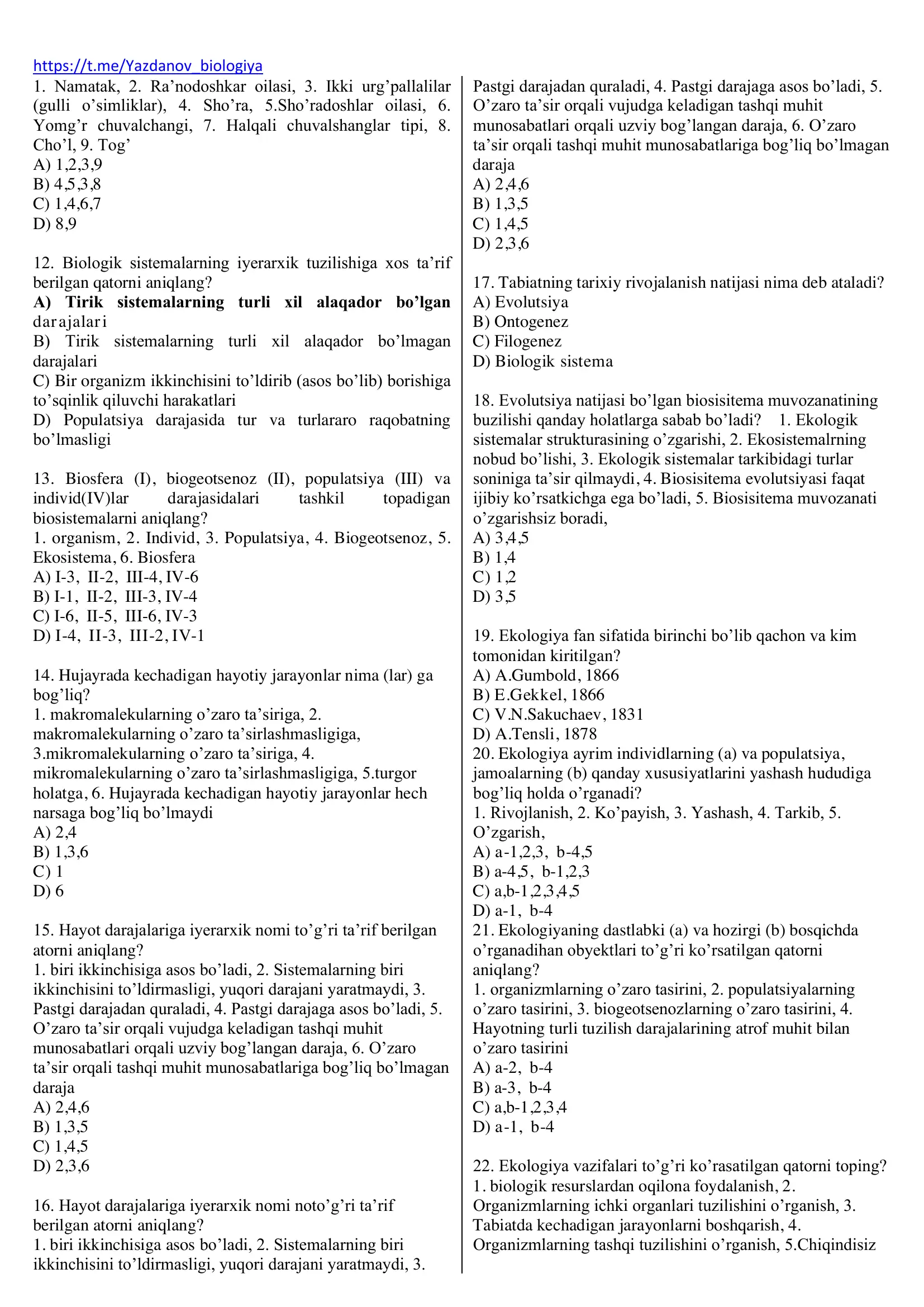 https://t.me/Yazdanov_biologiya

1. Namatak, 2. Ra’nodoshkar oilasi, 3. Ikki urg’pallalilar (gulli o’simliklar), 4. Sho’ra, 5.Sho’radoshlar oilasi, 6. Yomg’r chuvalchangi, 7. Halqali chuvalshanglar tipi, 8. Cho’l, 9. Tog’
A) 1,2,3,9
B) 4,5,3,8
C) 1,4,6,7
D) 8,9

12. Biologik sistemalarning iyerarxik tuzilishiga xos ta’rif berilgan qatorni aniqlang?
A) Tirik sistemalarning turli xil alaqador bo’lgan darajalari
B) Tirik sistemalarning turli xil alaqador bo’lmagan darajalari
C) Bir organizm ikkinchisini to’ldirib (asos bo’lib) borishiga to’sqinlik qiluvchi harakatlari
D) Populatsiya darajasida tur va turlararo raqobatning bo’lmasligi

13. Biosfera (I), biogeotsenoz (II), populatsiya (III) va individ(IV)lar darajasidalari tashkil topadigan biosistemalarni aniqlang?
1. organism, 2. Individ, 3. Populatsiya, 4. Biogeotsenoz, 5. Ekosistema, 6. Biosfera
A) I-3, II-2, III-4, IV-6
B) I-1, II-2, III-3, IV-4
C) I-6, II-5, III-6, IV-3
D) I-4, II-3, III-2, IV-1

14. Hujayrada kechadigan hayotiy jarayonlar nima (lar) ga bog’liq?
1. makromalekularning o’zaro ta’siriga, 2. makromalekularning o’zaro ta’sirlashmasligiga, 3.mikromalekularning o’zaro ta’siriga, 4. mikromalekularning o’zaro ta’sirlashmasligiga, 5.turgor holatga, 6. Hujayrada kechadigan hayotiy jarayonlar hech narsaga bog’liq bo’lmaydi
A) 2,4
B) 1,3,6
C) 1
D) 6

15. Hayot darajalariga iyerarxik nomi to’g’ri ta’rif berilgan atorni aniqlang?
1. biri ikkinchisiga asos bo’ladi, 2. Sistemalarning biri ikkinchisini to’ldirmasligi, yuqori darajani yaratmaydi, 3. Pastgi darajadan quraladi, 4. Pastgi darajaga asos bo’ladi, 5. O’zaro ta’sir orqali vujudga keladigan tashqi muhit munosabatlari orqali uzviy bog’langan daraja, 6. O’zaro ta’sir orqali tashqi muhit munosabatlariga bog’liq bo’lmagan daraja
A) 2,4,6
B) 1,3,5
C) 1,4,5
D) 2,3,6

16. Hayot darajalariga iyerarxik nomi noto’g’ri ta’rif berilgan atorni aniqlang?
1. biri ikkinchisiga asos bo’ladi, 2. Sistemalarning biri ikkinchisini to’ldirmasligi, yuqori darajani yaratmaydi, 3. Pastgi darajadan quraladi, 4. Pastgi darajaga asos bo’ladi, 5. O’zaro ta’sir orqali vujudga keladigan tashqi muhit munosabatlari orqali uzviy bog’langan daraja, 6. O’zaro ta’sir orqali tashqi muhit munosabatlariga bog’liq bo’lmagan daraja
A) 2,4,6
B) 1,3,5
C) 1,4,5
D) 2,3,6

17. Tabiatning tarixiy rivojalanish natijasi nima deb ataladi?
A) Evolutsiya
B) Ontogenez
C) Filogenez
D) Biologik sistema

18. Evolutsiya natijasi bo’lgan biosisitema muvozanatining buzilishi qanday holatlarga sabab bo’ladi? 1. Ekologik sistemalar strukturasining o’zgarishi, 2. Ekosistemalrning nobud bo’lishi, 3. Ekologik sistemalar tarkibidagi turlar soniniga ta’sir qilmaydi, 4. Biosisitema evolutsiyasi faqat ijibiy ko’rsatkichga ega bo’ladi, 5. Biosisitema muvozanati o’zgarishsiz boradi,
A) 3,4,5
B) 1,4
C) 1,2
D) 3,5

19. Ekologiya fan sifatida birinchi bo’lib qachon va kim tomonidan kiritilgan?
A) A.Gumbold, 1866
B) E.Gekkel, 1866
C) V.N.Sakuchaev, 1831
D) A.Tensli, 1878
20. Ekologiya ayrim individlarning (a) va populatsiya, jamoalarning (b) qanday xususiyatlarini yashash hududiga bog’liq holda o’rganadi?
1. Rivojlanish, 2. Ko’payish, 3. Yashash, 4. Tarkib, 5. O’zgarish,
A) a-1,2,3, b-4,5
B) a-4,5, b-1,2,3
C) a,b-1,2,3,4,5
D) a-1, b-4
21. Ekologiyaning dastlabki (a) va hozirgi (b) bosqichda o’rganadihan obyektlari to’g’ri ko’rsatilgan qatorni aniqlang?
1. organizmlarning o’zaro tasirini, 2. populatsiyalarning o’zaro tasirini, 3. biogeotsenozlarning o’zaro tasirini, 4. Hayotning turli tuzilish darajalarining atrof muhit bilan o’zaro tasirini
A) a-2, b-4
B) a-3, b-4
C) a,b-1,2,3,4
D) a-1, b-4

22. Ekologiya vazifalari to’g’ri ko’rasatilgan qatorni toping?
1. biologik resurslardan oqilona foydalanish, 2. Organizmlarning ichki organlari tuzilishini o’rganish, 3. Tabiatda kechadigan jarayonlarni boshqarish, 4. Organizmlarning tashqi tuzilishini o’rganish, 5.Chiqindisiz